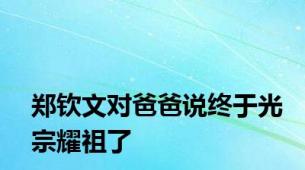 郑钦文对爸爸说终于光宗耀祖了